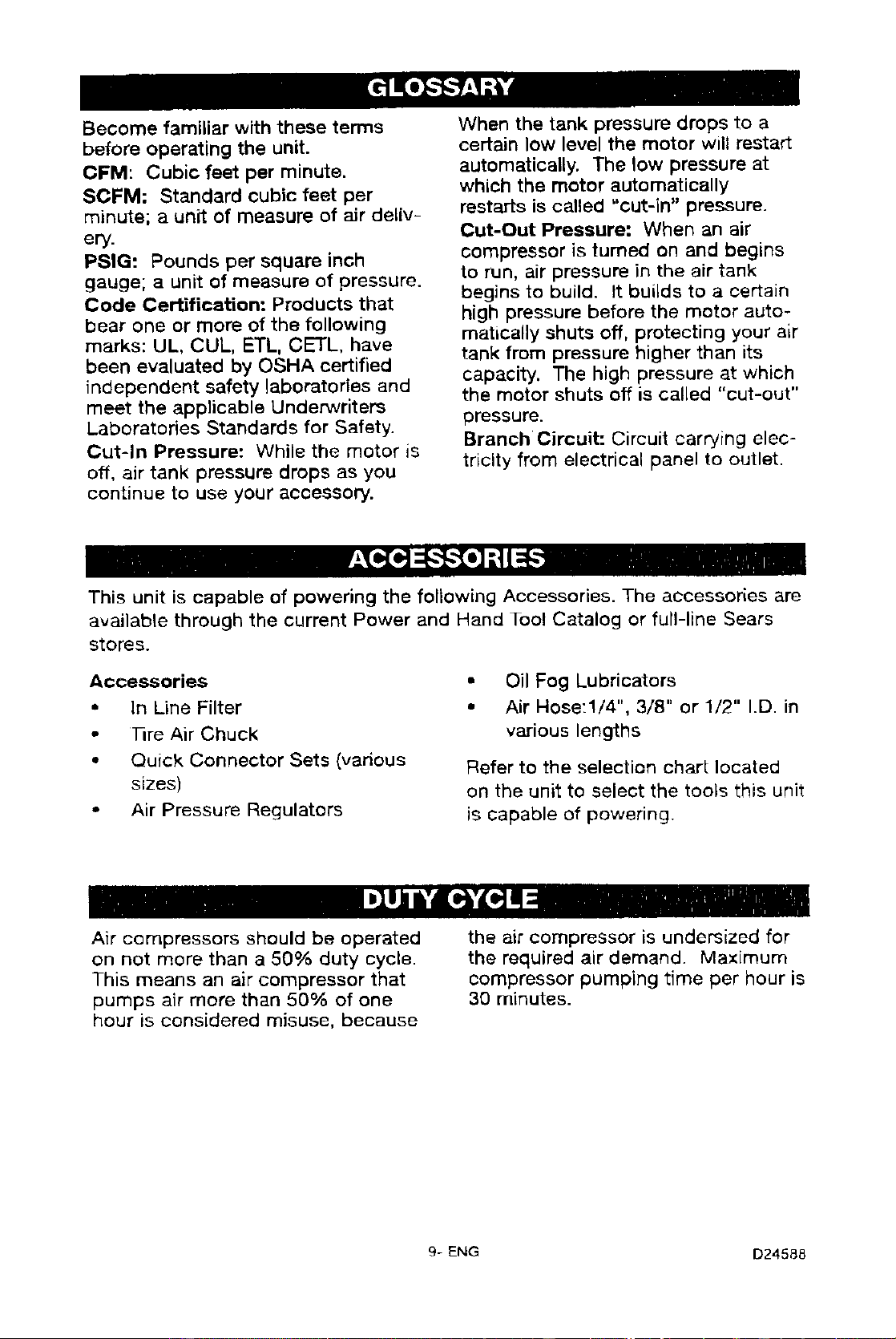 GLOSSARY

Become familiar with these terms before operating the unit.

CFM: Cubic feet per minute.

SCFM: Standard cubic feet per minute; a unit of measure of air delivery.

PSIG: Pounds per square inch gauge; a unit of measure of pressure.

Code Certification: Products that bear one or more of the following marks: UL, CUL, ETL, CETL, have been evaluated by OSHA certified independent safety laboratories and meet the applicable Underwriters Laboratories Standards for Safety.

Cut-In Pressure: While the motor is off, air tank pressure drops as you continue to use your accessory.

When the tank pressure drops to a certain low level the motor will restart automatically. The low pressure at which the motor automatically restarts is called "cut-in" pressure.

Cut-Out Pressure: When an air compressor is turned on and begins to run, air pressure in the air tank begins to build. It builds to a certain high pressure before the motor automatically shuts off, protecting your air tank from pressure higher than its capacity. The high pressure at which the motor shuts off is called "cut-out" pressure.

Branch Circuit: Circuit carrying electricity from electrical panel to outlet.

ACCESSORIES

This unit is capable of powering the following Accessories. The accessories are available through the current Power and Hand Tool Catalog or full-line Sears stores.

Accessories
• In Line Filter
• Tire Air Chuck
• Quick Connector Sets (various sizes)
• Air Pressure Regulators
• Oil Fog Lubricators
• Air Hose:1/4", 3/8" or 1/2" I.D. in various lengths

Refer to the selection chart located on the unit to select the tools this unit is capable of powering.

DUTY CYCLE

Air compressors should be operated on not more than a 50% duty cycle. This means an air compressor that pumps air more than 50% of one hour is considered misuse, because the air compressor is undersized for the required air demand. Maximum compressor pumping time per hour is 30 minutes.

9- ENG

D24588